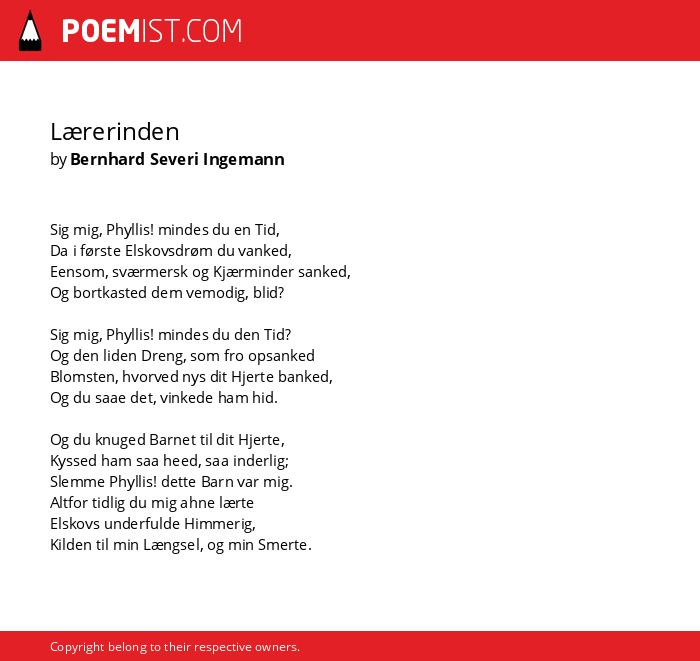 POEMIST.COM

Lærerinden
by Bernhard Severi Ingemann

Sig mig, Phyllis! mindes du en Tid,
Da i første Elskovsdrøm du vanked,
Eensom, sværmersk og Kjærminder sanked,
Og bortkasted dem vemodig, blid?

Sig mig, Phyllis! mindes du den Tid?
Og den liden Dreng, som fro opsanked
Blomsten, hvorved nys dit Hjerte banked,
Og du saae det, vinkede ham hid.

Og du knuged Barnet til dit Hjerte,
Kyssed ham saa heed, saa inderlig;
Slemme Phyllis! dette Barn var mig.
Altfor tidlig du mig ahne lærte
Elskovs underfulde Himmerig,
Kilden til min Længsel, og min Smerte.

Copyright belong to their respective owners.